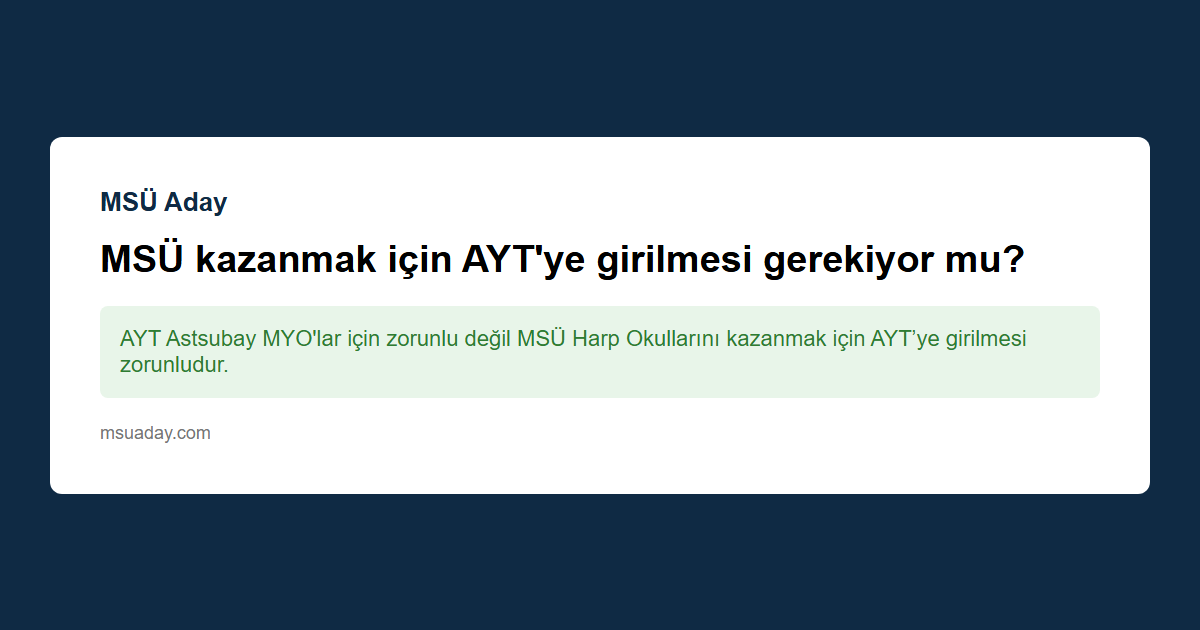 MSÜ Aday

MSÜ kazanmak için AYT'ye girilmesi gerekiyor mu?

AYT Astsubay MYO'lar için zorunlu değil MSÜ Harp Okullarını kazanmak için AYT'ye girilmesi zorunludur.

msuaday.com